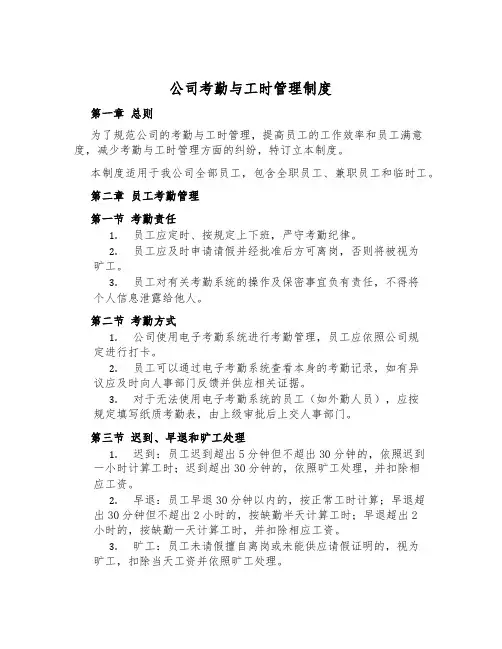 公司考勤与工时管理制度

第一章 总则

为了规范公司的考勤与工时管理，提高员工的工作效率和员工满意度，减少考勤与工时管理方面的纠纷，特订立本制度。

本制度适用于我公司全部员工，包含全职员工、兼职员工和临时工。

第二章 员工考勤管理

第一节 考勤责任

1. 员工应定时、按规定上下班，严守考勤纪律。

2. 员工应及时申请请假并经批准后方可离岗，否则将被视为旷工。

3. 员工对有关考勤系统的操作及保密事宜负有责任，不得将个人信息泄露给他人。

第二节 考勤方式

1. 公司使用电子考勤系统进行考勤管理，员工应依照公司规定进行打卡。

2. 员工可以通过电子考勤系统查看本身的考勤记录，如有异议应及时向人事部门反馈并供应相关证据。

3. 对于无法使用电子考勤系统的员工（如外勤人员），应按规定填写纸质考勤表，由上级审批后上交人事部门。

第三节 迟到、早退和旷工处理

1. 迟到：员工迟到超出5分钟但不超出30分钟的，依照迟到一小时计算工时；迟到超出30分钟的，依照旷工处理，并扣除相应工资。

2. 早退：员工早退30分钟以内的，按正常工时计算；早退超出30分钟但不超出2小时的，按缺勤半天计算工时；早退超出2小时的，按缺勤一天计算工时，并扣除相应工资。

3. 旷工：员工未请假擅自离岗或未能供应请假证明的，视为旷工，扣除当天工资并依照旷工处理。